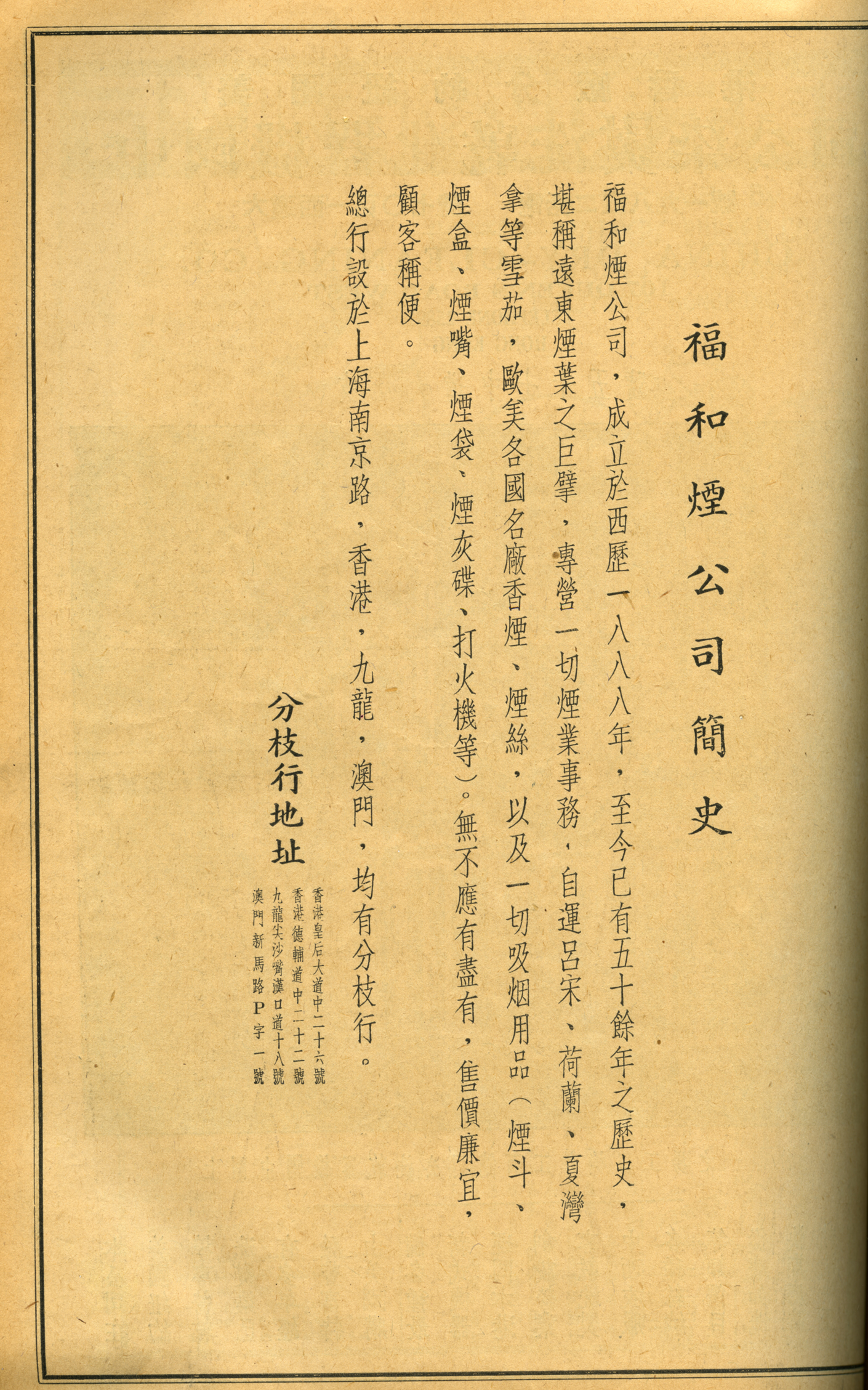 福和煙公司簡史

福和煙公司，成立於西歷一八八八年，至今已有五十餘年之歷史，堪稱遠東煙葉之巨擘，專營一切煙業事務，自運呂宋、荷蘭、夏灣拿等雪茄，歐美各國名廠香煙、煙絲，以及一切吸烟用品（煙斗、煙盒、煙嘴、煙袋、煙灰碟、打火機等）。無不應有盡有，售價廉宜，顧客稱便。

總行設於上海南京路，香港，九龍，澳門，均有分枝行。

分枝行地址

香港皇后大道中二十六號
香港德輔道中二十二號
九龍尖沙嘴漢口道十八號
澳門新馬路P字一號